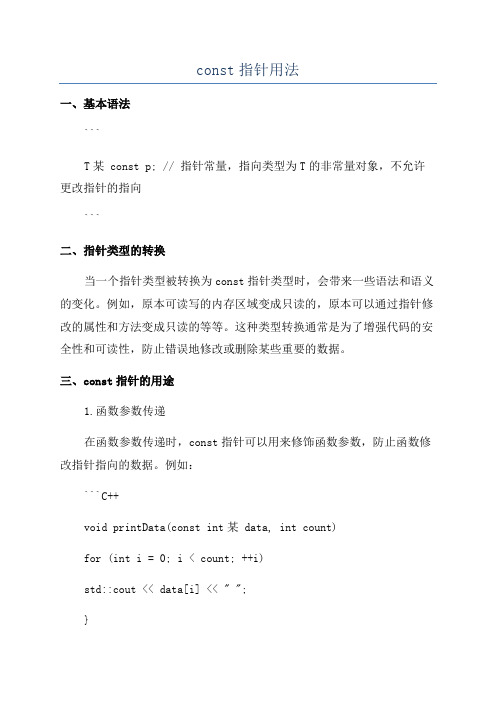 const 指针用法

一、基本语法

```

T 某 const p; // 指针常量，指向类型为 T 的非常量对象，不允许更改指针的指向

```

二、指针类型的转换

当一个指针类型被转换为 const 指针类型时，会带来一些语法和语义的变化。例如，原本可读写的内存区域变成只读的，原本可以通过指针修改的属性和方法变成只读的等等。这种类型转换通常是为了增强代码的安全性和可读性，防止错误地修改或删除某些重要的数据。

三、const 指针的用途

1.函数参数传递

在函数参数传递时，const 指针可以用来修饰函数参数，防止函数修改指针指向的数据。例如：

```C++

void printData(const int 某 data, int count)

for (int i = 0; i < count; ++i)

std::cout << data[i] << " ";

}